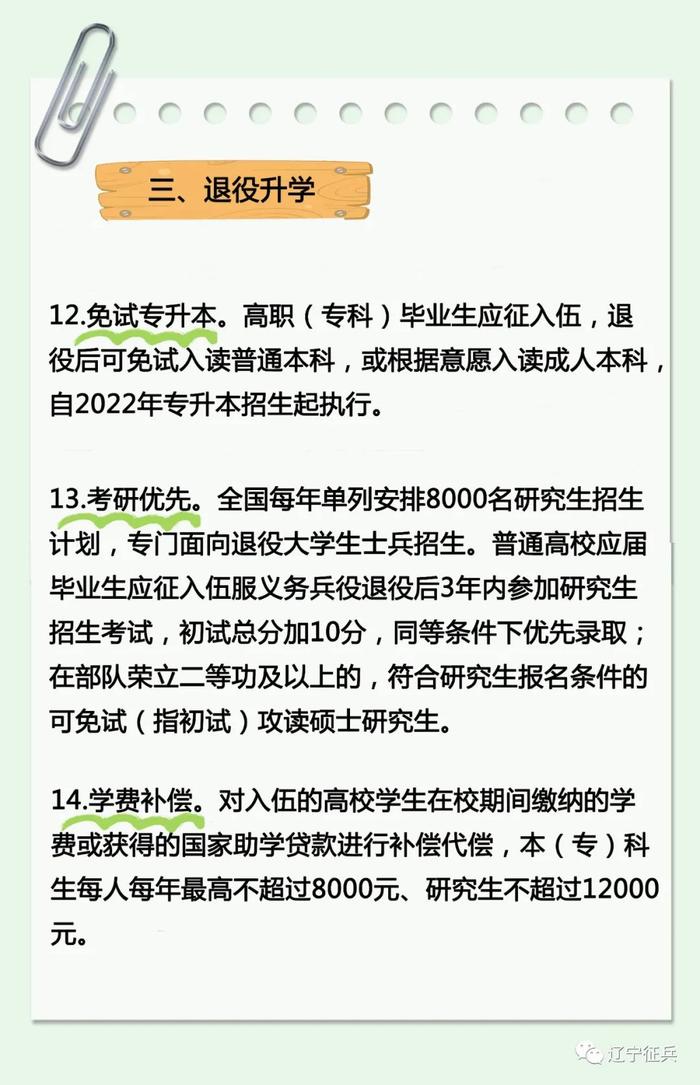 三、退役升学

12.免试专升本。高职（专科）毕业生应征入伍，退役后可免试入读普通本科，或根据意愿入读成人本科，自2022年专升本招生起执行。

13.考研优先。全国每年单列安排8000名研究生招生计划，专门面向退役大学生士兵招生。普通高校应届毕业生应征入伍服义务兵役退役后3年内参加研究生招生考试，初试总分加10分，同等条件下优先录取；在部队荣立二等功及以上的，符合研究生报名条件的可免试（指初试）攻读硕士研究生。

14.学费补偿。对入伍的高校学生在校期间缴纳的学费或获得的国家助学贷款进行补偿代偿，本（专）科生每人每年最高不超过8000元、研究生不超过12000元。

辽宁征兵